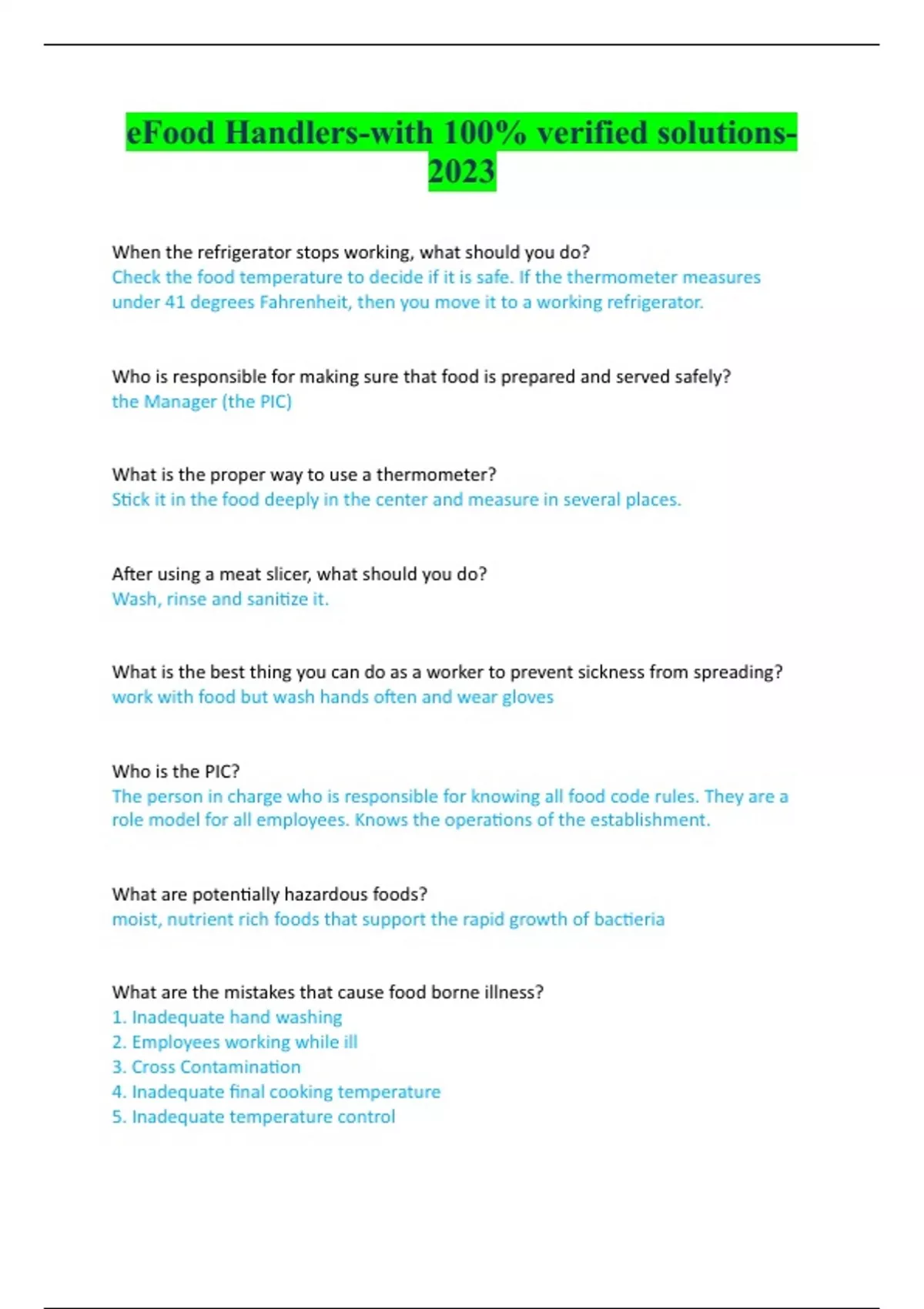 eFood Handlers-with 100% verified solutions-2023

When the refrigerator stops working, what should you do?
Check the food temperature to decide if it is safe. If the thermometer measures under 41 degrees Fahrenheit, then you move it to a working refrigerator.

Who is responsible for making sure that food is prepared and served safely?
the Manager (the PIC)

What is the proper way to use a thermometer?
Stick it in the food deeply in the center and measure in several places.

After using a meat slicer, what should you do?
Wash, rinse and sanitize it.

What is the best thing you can do as a worker to prevent sickness from spreading?
work with food but wash hands often and wear gloves

Who is the PIC?
The person in charge who is responsible for knowing all food code rules. They are a role model for all employees. Knows the operations of the establishment.

What are potentially hazardous foods?
moist, nutrient rich foods that support the rapid growth of bactieria

What are the mistakes that cause food borne illness?
1. Inadequate hand washing
2. Employees working while ill
3. Cross Contamination
4. Inadequate final cooking temperature
5. Inadequate temperature control